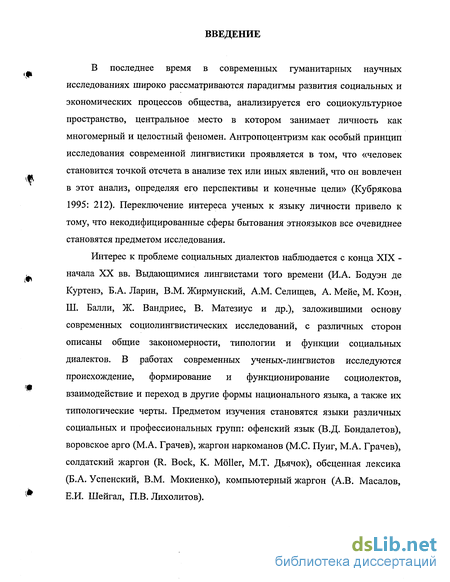 ВВЕДЕНИЕ

В последнее время в современных гуманитарных научных исследованиях широко рассматриваются парадигмы развития социальных и экономических процессов общества, анализируется его социокультурное пространство, центральное место в котором занимает личность как многомерный и целостный феномен. Антропоцентризм как особый принцип исследования современной лингвистики проявляется в том, что «человек становится точкой отсчета в анализе тех или иных явлений, что он вовлечен в этот анализ, определяя его перспективы и конечные цели» (Кубрякова 1995: 212). Переключение интереса ученых к языку личности привело к тому, что некодифицированные сферы бытования этноязыков все очевиднее становятся предметом исследования.

Интерес к проблеме социальных диалектов наблюдается с конца XIX - начала XX вв. Выдающимися лингвистами того времени (И.А. Бодуэн де Куртенэ, Б.А. Ларин, В.М. Жирмунский, А.М. Селищев, А. Мейе, М. Коэн, Ш. Балли, Ж. Вандриес, В. Матезиус и др.), заложившими основу современных социолингвистических исследований, с различных сторон описаны общие закономерности, типологии и функции социальных диалектов. В работах современных ученых-лингвистов исследуются происхождение, формирование и функционирование социолектов, взаимодействие и переход в другие формы национального языка, а также их типологические черты. Предметом изучения становятся языки различных социальных и профессиональных групп: офенский язык (В.Д. Бондалетов), воровское арго (М.А. Грачев), жаргон наркоманов (М.С. Пуиг, М.А. Грачев), солдатский жаргон (R. Bock, K. Möller, М.Т. Дьячок), обсценная лексика (Б.А. Успенский, В.М. Мокиенко), компьютерный жаргон (А.В. Масалов, Е.И. Шейгал, П.В. Лихолитов).

dsLib.net
библиотека диссертаций